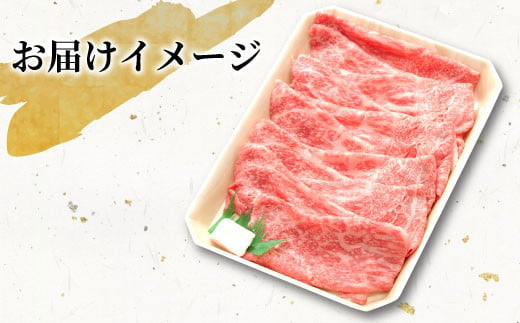 お届けイメージ